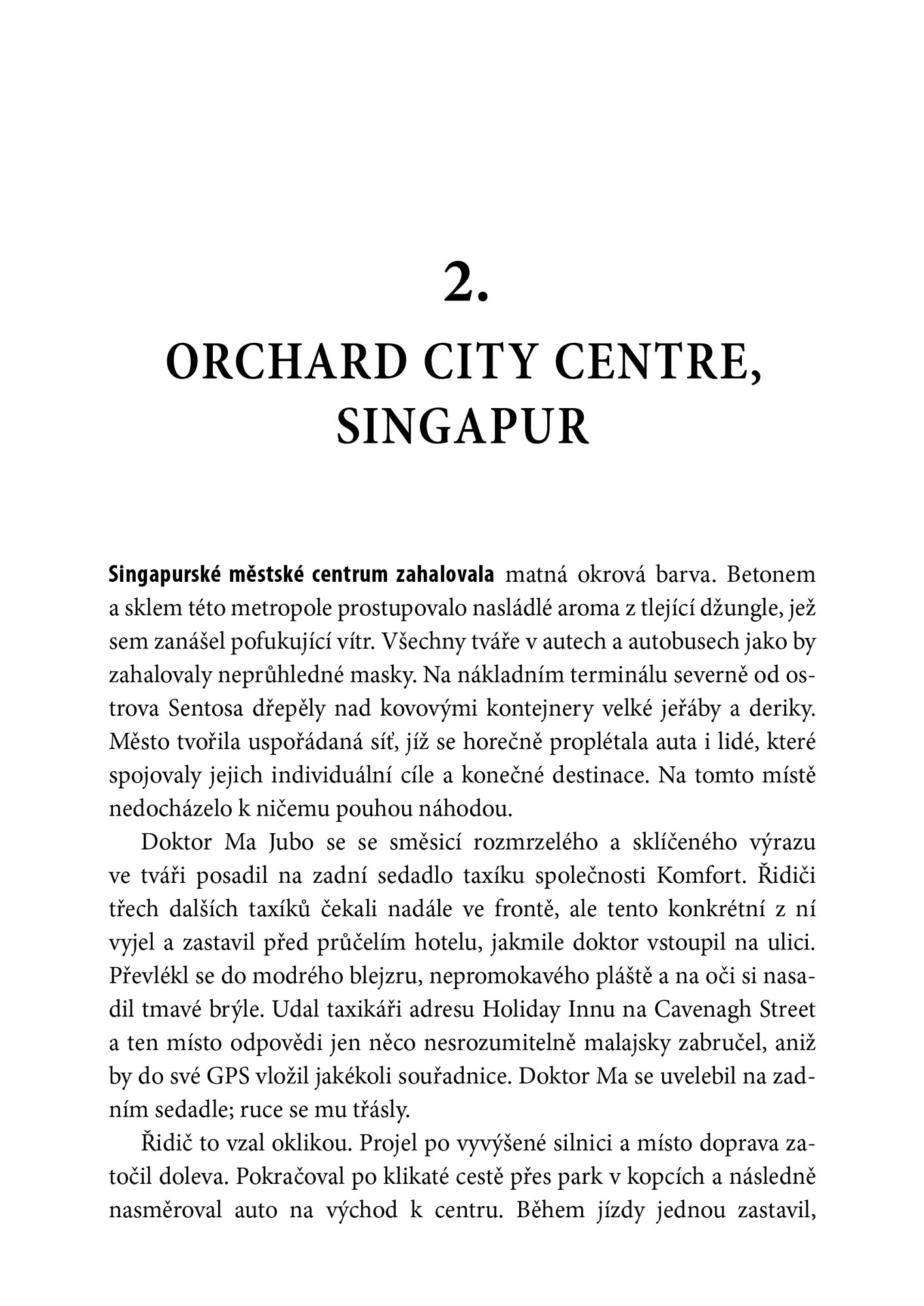 2.

ORCHARD CITY CENTRE,
SINGAPUR

Singapurské městské centrum zahalovala matná okrová barva. Betonem a sklem této metropole prostupovalo nasládlé aroma z tlející džungle, jež sem zanášel pofukující vítr. Všechny tváře v autech a autobusech jako by zahalovaly neprůhledné masky. Na nákladním terminálu severně od ostrova Sentosa dřepěly nad kovovými kontejnery velké jeřáby a deriky. Město tvořila uspořádaná síť, jíž se horečně proplétala auta i lidé, které spojovaly jejich individuální cíle a konečné destinace. Na tomto místě nedocházelo k ničemu pouhou náhodou.

Doktor Ma Jubo se se směsicí rozmrzelého a sklíčeného výrazu ve tváři posadil na zadní sedadlo taxíku společnosti Komfort. Řidiči třech dalších taxíků čekali nadále ve frontě, ale tento konkrétní z ní vyjel a zastavil před průčelím hotelu, jakmile doktor vstoupil na ulici. Převlékl se do modrého blejzru, nepromokavého pláště a na oči si nasadil tmavé brýle. Udal taxikáři adresu Holiday Innu na Cavenagh Street a ten místo odpovědi jen něco nesrozumitelně malajsky zabručel, aniž by do své GPS vložil jakékoli souřadnice. Doktor Ma se uvelebil na zadním sedadle; ruce se mu třásly.

Řidič to vzal oklikou. Projel po vyvýšené silnici a místo doprava zatočil doleva. Pokračoval po klikaté cestě přes park v kopcích a následně nasměroval auto na východ k centru. Během jízdy jednou zastavil,